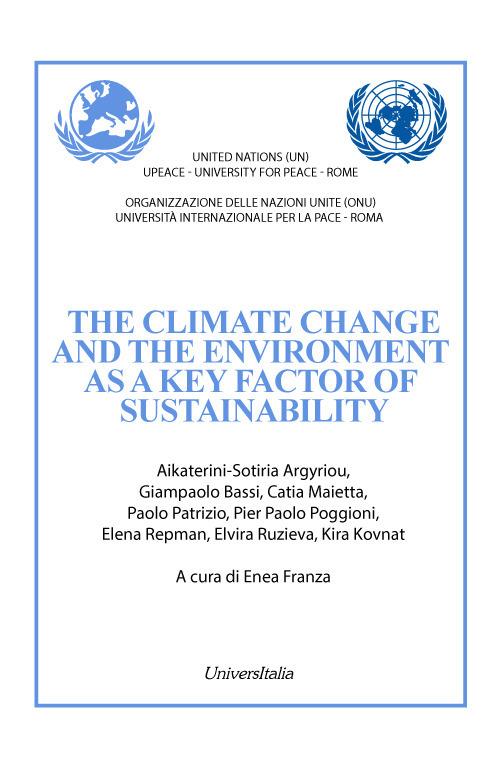 UNITED NATIONS (UN)
UPEACE - UNIVERSITY FOR PEACE - ROME

ORGANIZZAZIONE DELLE NAZIONI UNITE (ONU)
UNIVERSITÀ INTERNAZIONALE PER LA PACE - ROMA

THE CLIMATE CHANGE AND THE ENVIRONMENT AS A KEY FACTOR OF SUSTAINABILITY

Aikaterini-Sotiria Argyriou, Giampaolo Bassi, Catia Maietta, Paolo Patrizio, Pier Paolo Poggioni, Elena Repman, Elvira Ruzieva, Kira Kovnat

A cura di Enea Franza

UniversItalia